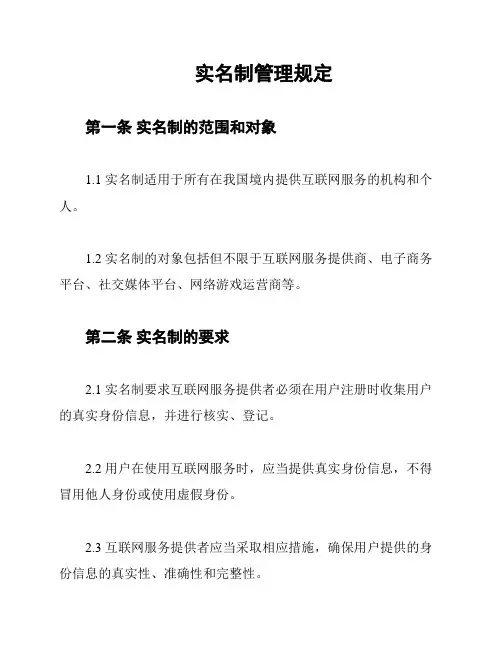 实名制管理规定

第一条 实名制的范围和对象

1.1 实名制适用于所有在我国境内提供互联网服务的机构和个人。

1.2 实名制的对象包括但不限于互联网服务提供商、电子商务平台、社交媒体平台、网络游戏运营商等。

第二条 实名制的要求

2.1 实名制要求互联网服务提供者必须在用户注册时收集用户的真实身份信息，并进行核实、登记。

2.2 用户在使用互联网服务时，应当提供真实身份信息，不得冒用他人身份或使用虚假身份。

2.3 互联网服务提供者应当采取相应措施，确保用户提供的身份信息的真实性、准确性和完整性。